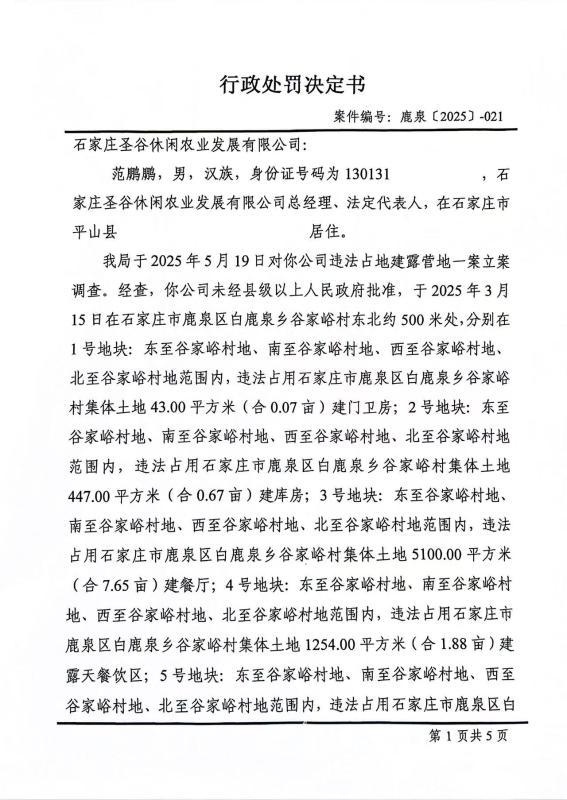 行政处罚决定书

案件编号：鹿泉〔2025〕-021

石家庄圣谷休闲农业发展有限公司：

范鹏鹏，男，汉族，身份证号码为130131　　　　，石家庄圣谷休闲农业发展有限公司总经理、法定代表人，在石家庄市平山县　　　　　　　　居住。

我局于2025年5月19日对你公司违法占地建露营地一案立案调查。经查，你公司未经县级以上人民政府批准，于2025年3月15日在石家庄市鹿泉区白鹿泉乡谷家峪村东北约500米处，分别在1号地块：东至谷家峪村地、南至谷家峪村地、西至谷家峪村地、北至谷家峪村地范围内，违法占用石家庄市鹿泉区白鹿泉乡谷家峪村集体土地43.00平方米（合0.07亩）建门卫房；2号地块：东至谷家峪村地、南至谷家峪村地、西至谷家峪村地、北至谷家峪村地范围内，违法占用石家庄市鹿泉区白鹿泉乡谷家峪村集体土地447.00平方米（合0.67亩）建库房；3号地块：东至谷家峪村地、南至谷家峪村地、西至谷家峪村地、北至谷家峪村地范围内，违法占用石家庄市鹿泉区白鹿泉乡谷家峪村集体土地5100.00平方米（合7.65亩）建餐厅；4号地块：东至谷家峪村地、南至谷家峪村地、西至谷家峪村地、北至谷家峪村地范围内，违法占用石家庄市鹿泉区白鹿泉乡谷家峪村集体土地1254.00平方米（合1.88亩）建露天餐饮区；5号地块：东至谷家峪村地、南至谷家峪村地、西至谷家峪村地、北至谷家峪村地范围内，违法占用石家庄市鹿泉区白

第1页共5页